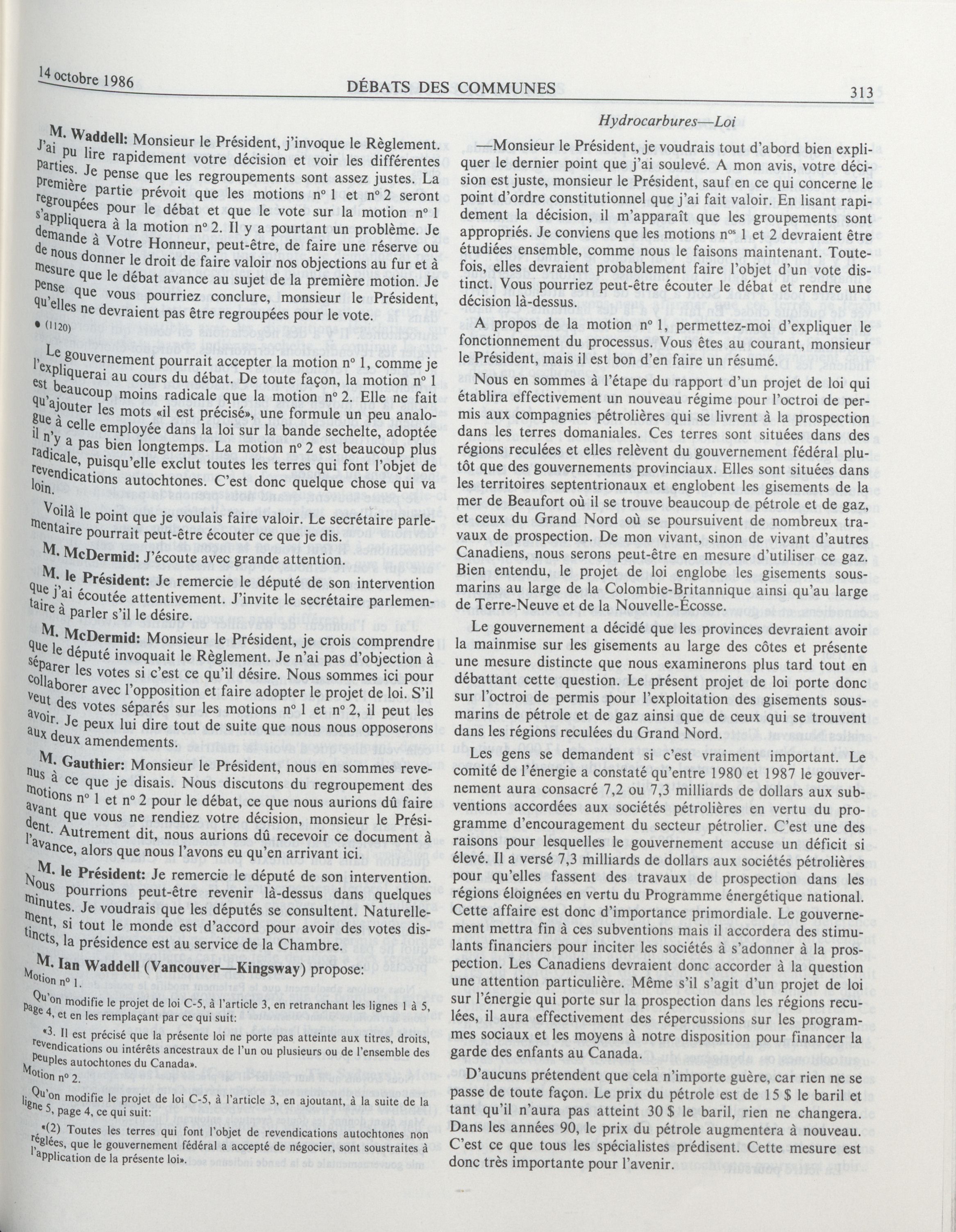 14 octobre 1986 DÉBATS DES COMMUNES 313

Hydrocarbures—Loi

M. Waddell: Monsieur le Président, j'invoque le Règlement. J'ai pu lire rapidement votre décision et voir les différentes parties. Je pense que les regroupements sont assez justes. La première partie prévoit que les motions nº 1 et nº 2 seront regroupées pour le débat et que le vote sur la motion nº 1 s'appliquera à la motion nº 2. Il y a pourtant un problème. Je demande à Votre Honneur, peut-être, de faire une réserve ou de nous donner le droit de faire valoir nos objections au fur et à mesure que le débat avance au sujet de la première motion. Je pense que vous pourriez conclure, monsieur le Président, qu'elles ne devraient pas être regroupées pour le vote.

• (1120)

Le gouvernement pourrait accepter la motion nº 1, comme je l'expliquerai au cours du débat. De toute façon, la motion nº 1 est beaucoup moins radicale que la motion nº 2. Elle ne fait qu'ajouter les mots «il est précisé», une formule un peu analogue à celle employée dans la loi sur la bande sechelte, adoptée il n'y a pas bien longtemps. La motion nº 2 est beaucoup plus radicale, puisqu'elle exclut toutes les terres qui font l'objet de revendications autochtones. C'est donc quelque chose qui va loin.

Voilà le point que je voulais faire valoir. Le secrétaire parlementaire pourrait peut-être écouter ce que je dis.

M. McDermid: J'écoute avec grande attention.

M. le Président: Je remercie le député de son intervention que j'ai écoutée attentivement. J'invite le secrétaire parlementaire à parler s'il le désire.

M. McDermid: Monsieur le Président, je crois comprendre que le député invoquait le Règlement. Je n'ai pas d'objection à séparer les votes si c'est ce qu'il désire. Nous sommes ici pour collaborer avec l'opposition et faire adopter le projet de loi. S'il veut des votes séparés sur les motions nº 1 et nº 2, il peut les avoir. Je peux lui dire tout de suite que nous nous opposerons aux deux amendements.

M. Gauthier: Monsieur le Président, nous en sommes revenus à ce que je disais. Nous discutons du regroupement des motions nº 1 et nº 2 pour le débat, ce que nous aurions dû faire avant que vous ne rendiez votre décision, monsieur le Président. Autrement dit, nous aurions dû recevoir ce document à l'avance, alors que nous l'avons eu qu'en arrivant ici.

M. le Président: Je remercie le député de son intervention. Nous pourrions peut-être revenir là-dessus dans quelques minutes. Je voudrais que les députés se consultent. Naturellement, si tout le monde est d'accord pour avoir des votes distincts, la présidence est au service de la Chambre.

M. Ian Waddell (Vancouver—Kingsway) propose:

Motion nº 1.

Qu'on modifie le projet de loi C-5, à l'article 3, en retranchant les lignes 1 à 5, page 4, et en les remplaçant par ce qui suit:

«3. Il est précisé que la présente loi ne porte pas atteinte aux titres, droits, revendications ou intérêts ancestraux de l'un ou plusieurs ou de l'ensemble des peuples autochtones du Canada».

Motion nº 2.

Qu'on modifie le projet de loi C-5, à l'article 3, en ajoutant, à la suite de la ligne 5, page 4, ce qui suit:

«(2) Toutes les terres qui font l'objet de revendications autochtones non réglées, que le gouvernement fédéral a accepté de négocier, sont soustraites à l'application de la présente loi».

—Monsieur le Président, je voudrais tout d'abord bien expliquer le dernier point que j'ai soulevé. A mon avis, votre décision est juste, monsieur le Président, sauf en ce qui concerne le point d'ordre constitutionnel que j'ai fait valoir. En lisant rapidement la décision, il m'apparaît que les groupements sont appropriés. Je conviens que les motions nºˢ 1 et 2 devraient être étudiées ensemble, comme nous le faisons maintenant. Toutefois, elles devraient probablement faire l'objet d'un vote distinct. Vous pourriez peut-être écouter le débat et rendre une décision là-dessus.

A propos de la motion nº 1, permettez-moi d'expliquer le fonctionnement du processus. Vous êtes au courant, monsieur le Président, mais il est bon d'en faire un résumé.

Nous en sommes à l'étape du rapport d'un projet de loi qui établira effectivement un nouveau régime pour l'octroi de permis aux compagnies pétrolières qui se livrent à la prospection dans les terres domaniales. Ces terres sont situées dans des régions reculées et elles relèvent du gouvernement fédéral plutôt que des gouvernements provinciaux. Elles sont situées dans les territoires septentrionaux et englobent les gisements de la mer de Beaufort où il se trouve beaucoup de pétrole et de gaz, et ceux du Grand Nord où se poursuivent de nombreux travaux de prospection. De mon vivant, sinon de vivant d'autres Canadiens, nous serons peut-être en mesure d'utiliser ce gaz. Bien entendu, le projet de loi englobe les gisements sous-marins au large de la Colombie-Britannique ainsi qu'au large de Terre-Neuve et de la Nouvelle-Écosse.

Le gouvernement a décidé que les provinces devraient avoir la mainmise sur les gisements au large des côtes et présente une mesure distincte que nous examinerons plus tard tout en débattant cette question. Le présent projet de loi porte donc sur l'octroi de permis pour l'exploitation des gisements sous-marins de pétrole et de gaz ainsi que de ceux qui se trouvent dans les régions reculées du Grand Nord.

Les gens se demandent si c'est vraiment important. Le comité de l'énergie a constaté qu'entre 1980 et 1987 le gouvernement aura consacré 7,2 ou 7,3 milliards de dollars aux subventions accordées aux sociétés pétrolières en vertu du programme d'encouragement du secteur pétrolier. C'est une des raisons pour lesquelles le gouvernement accuse un déficit si élevé. Il a versé 7,3 milliards de dollars aux sociétés pétrolières pour qu'elles fassent des travaux de prospection dans les régions éloignées en vertu du Programme énergétique national. Cette affaire est donc d'importance primordiale. Le gouvernement mettra fin à ces subventions mais il accordera des stimulants financiers pour inciter les sociétés à s'adonner à la prospection. Les Canadiens devraient donc accorder à la question une attention particulière. Même s'il s'agit d'un projet de loi sur l'énergie qui porte sur la prospection dans les régions reculées, il aura effectivement des répercussions sur les programmes sociaux et les moyens à notre disposition pour financer la garde des enfants au Canada.

D'aucuns prétendent que cela n'importe guère, car rien ne se passe de toute façon. Le prix du pétrole est de 15 $ le baril et tant qu'il n'aura pas atteint 30 $ le baril, rien ne changera. Dans les années 90, le prix du pétrole augmentera à nouveau. C'est ce que tous les spécialistes prédisent. Cette mesure est donc très importante pour l'avenir.